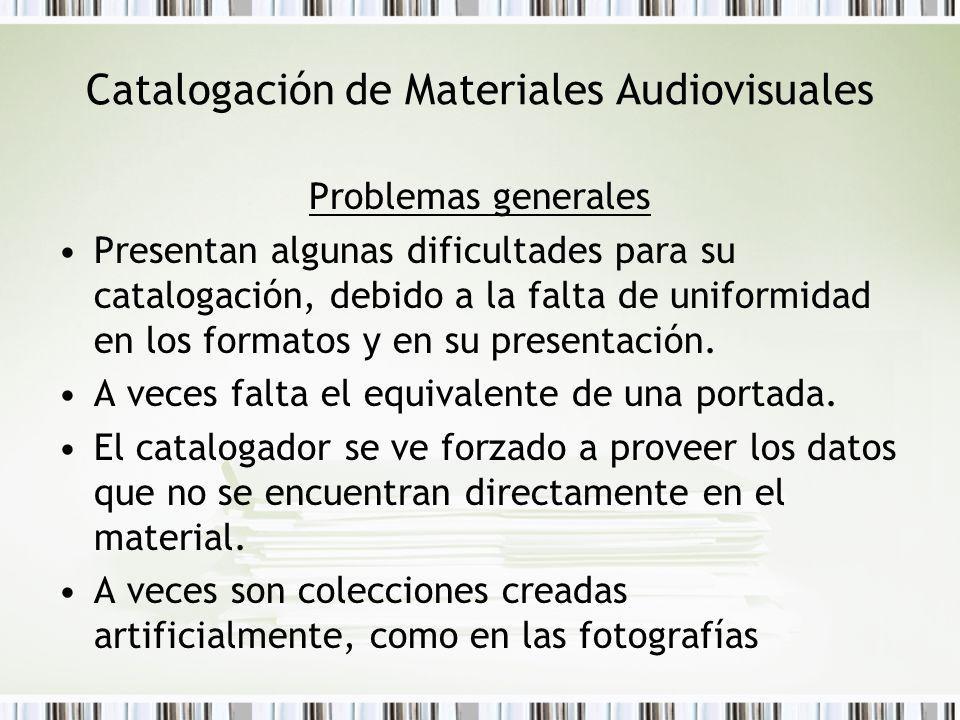 Catalogación de Materiales Audiovisuales

Problemas generales

• Presentan algunas dificultades para su catalogación, debido a la falta de uniformidad en los formatos y en su presentación.
• A veces falta el equivalente de una portada.
• El catalogador se ve forzado a proveer los datos que no se encuentran directamente en el material.
• A veces son colecciones creadas artificialmente, como en las fotografías